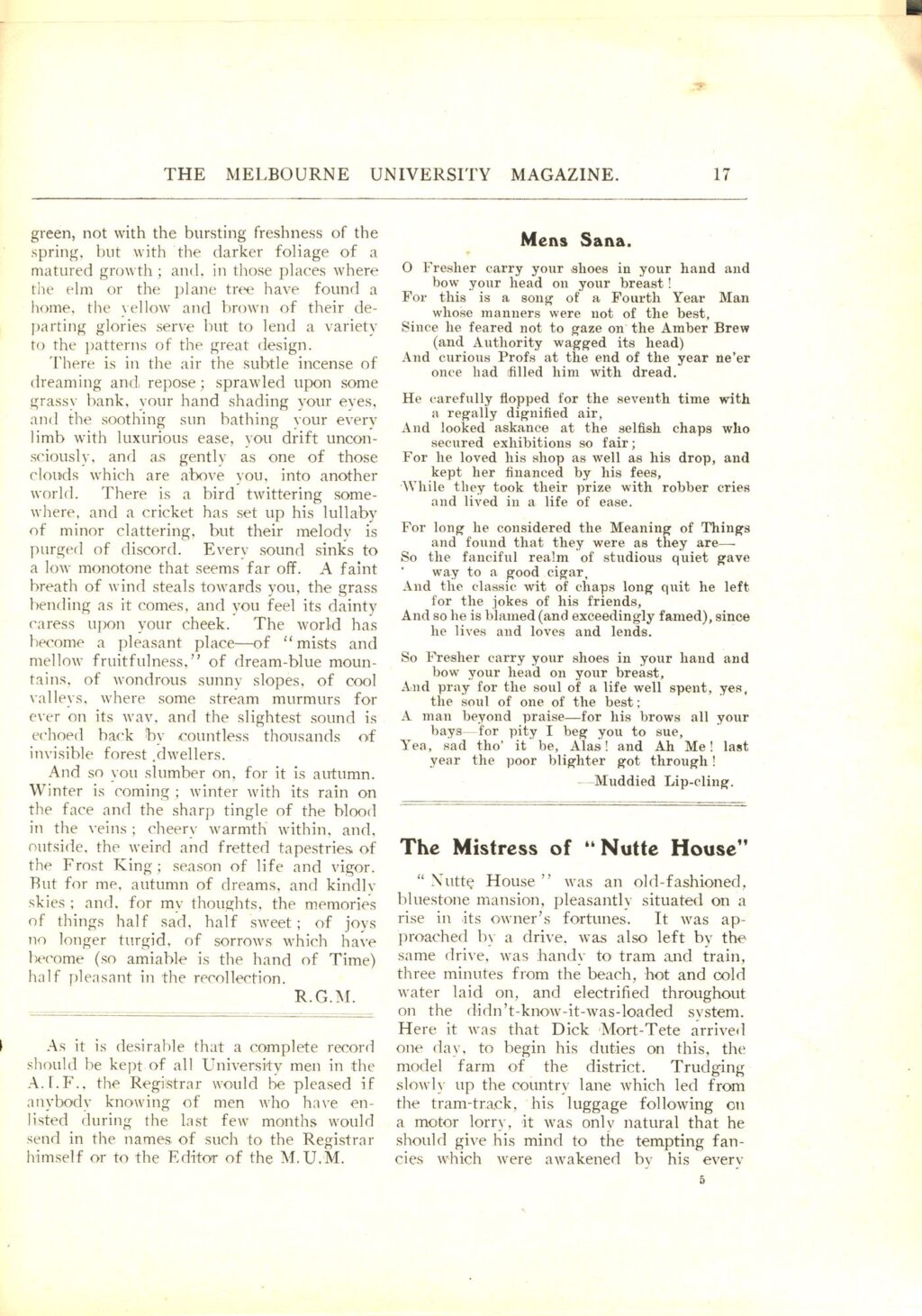 THE MELBOURNE UNIVERSITY MAGAZINE. 17

green, not with the bursting freshness of the spring, but with the darker foliage of a matured growth; and, in those places where the elm or the plane tree have found a home, the yellow and brown of their departing glories serve but to lend a variety to the patterns of the great design.

There is in the air the subtle incense of dreaming and repose; sprawled upon some grassy bank, your hand shading your eyes, and the soothing sun bathing your every limb with luxurious ease, you drift unconsciously, and as gently as one of those clouds which are above you, into another world. There is a bird twittering somewhere, and a cricket has set up his lullaby of minor clattering, but their melody is purged of discord. Every sound sinks to a low monotone that seems far off. A faint breath of wind steals towards you, the grass bending as it comes, and you feel its dainty caress upon your cheek. The world has become a pleasant place—of "mists and mellow fruitfulness," of dream-blue mountains, of wondrous sunny slopes, of cool valleys, where some stream murmurs for ever on its way, and the slightest sound is echoed back by countless thousands of invisible forest dwellers.

And so you slumber on, for it is autumn. Winter is coming; winter with its rain on the face and the sharp tingle of the blood in the veins; cheery warmth within, and, outside, the weird and fretted tapestries of the Frost King; season of life and vigor. But for me, autumn of dreams, and kindly skies; and, for my thoughts, the memories of things half sad, half sweet; of joys no longer turgid, of sorrows which have become (so amiable is the hand of Time) half pleasant in the recollection.

R.G.M.

As it is desirable that a complete record should be kept of all University men in the A.I.F., the Registrar would be pleased if anybody knowing of men who have enlisted during the last few months would send in the names of such to the Registrar himself or to the Editor of the M.U.M.

Mens Sana.

O Fresher carry your shoes in your hand and bow your head on your breast!
For this is a song of a Fourth Year Man whose manners were not of the best,
Since he feared not to gaze on the Amber Brew (and Authority wagged its head)
And curious Profs at the end of the year ne'er once had filled him with dread.

He carefully flopped for the seventh time with a regally dignified air,
And looked askance at the selfish chaps who secured exhibitions so fair;
For he loved his shop as well as his drop, and kept her financed by his fees,
While they took their prize with robber cries and lived in a life of ease.

For long he considered the Meaning of Things and found that they were as they are—
So the fanciful realm of studious quiet gave way to a good cigar,
And the classic wit of chaps long quit he left for the jokes of his friends,
And so he is blamed (and exceedingly famed), since he lives and loves and lends.

So Fresher carry your shoes in your hand and bow your head on your breast,
And pray for the soul of a life well spent, yes, the soul of one of the best;
A man beyond praise—for his brows all your bays—for pity I beg you to sue,
Yea, sad tho' it be, Alas! and Ah Me! last year the poor blighter got through!

—Muddied Lip-cling.

The Mistress of "Nutte House"

"Nutte House" was an old-fashioned, bluestone mansion, pleasantly situated on a rise in its owner's fortunes. It was approached by a drive, was also left by the same drive, was handy to tram and train, three minutes from the beach, hot and cold water laid on, and electrified throughout on the didn't-know-it-was-loaded system. Here it was that Dick Mort-Tete arrived one day, to begin his duties on this, the model farm of the district. Trudging slowly up the country lane which led from the tram-track, his luggage following on a motor lorry, it was only natural that he should give his mind to the tempting fancies which were awakened by his every

5